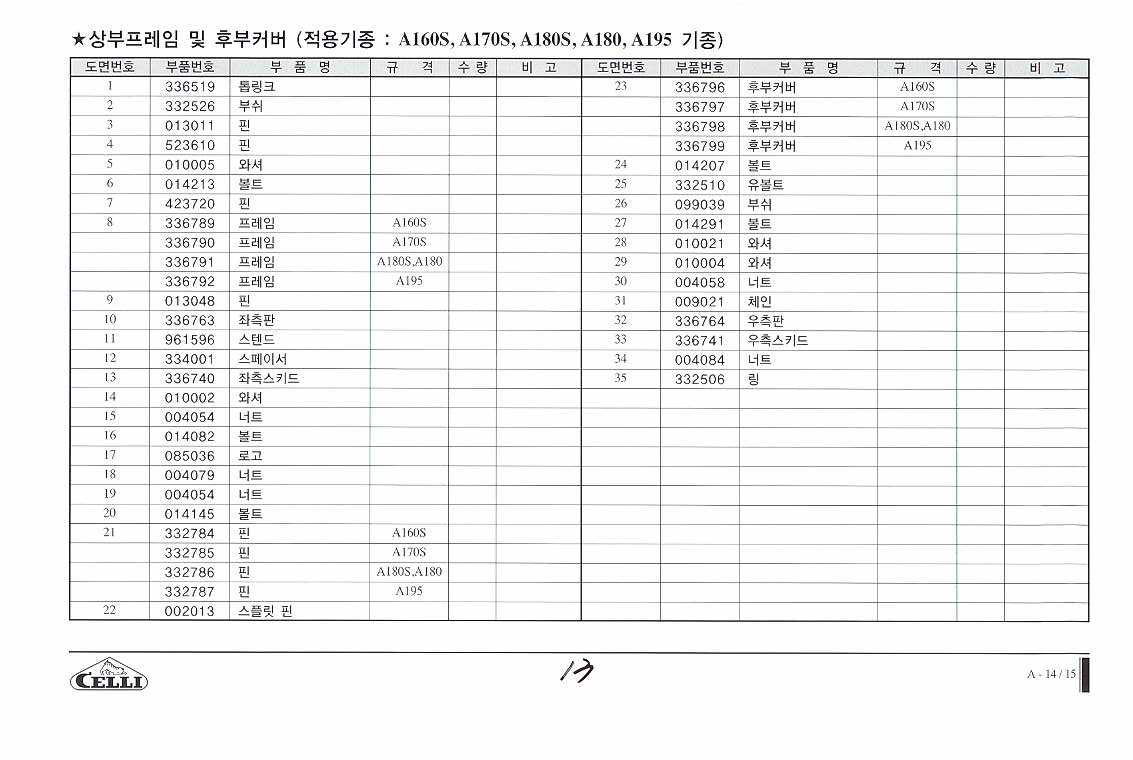 ★상부프레임 및 후부커버 (적용기종 : A160S, A170S, A180S, A180, A195 기종)

| 도면번호 | 부품번호 | 부 품 명 | 규 격 | 수 량 | 비 고 |
|---|---|---|---|---|---|
| 1 | 336519 | 톱링크 | | | |
| 2 | 332526 | 부쉬 | | | |
| 3 | 013011 | 핀 | | | |
| 4 | 523610 | 핀 | | | |
| 5 | 010005 | 와셔 | | | |
| 6 | 014213 | 볼트 | | | |
| 7 | 423720 | 핀 | | | |
| 8 | 336789 | 프레임 | A160S | | |
| | 336790 | 프레임 | A170S | | |
| | 336791 | 프레임 | A180S,A180 | | |
| | 336792 | 프레임 | A195 | | |
| 9 | 013048 | 핀 | | | |
| 10 | 336763 | 좌측판 | | | |
| 11 | 961596 | 스텐드 | | | |
| 12 | 334001 | 스페이서 | | | |
| 13 | 336740 | 좌측스키드 | | | |
| 14 | 010002 | 와셔 | | | |
| 15 | 004054 | 너트 | | | |
| 16 | 014082 | 볼트 | | | |
| 17 | 085036 | 로고 | | | |
| 18 | 004079 | 너트 | | | |
| 19 | 004054 | 너트 | | | |
| 20 | 014145 | 볼트 | | | |
| 21 | 332784 | 핀 | A160S | | |
| | 332785 | 핀 | A170S | | |
| | 332786 | 핀 | A180S,A180 | | |
| | 332787 | 핀 | A195 | | |
| 22 | 002013 | 스플릿 핀 | | | |

| 도면번호 | 부품번호 | 부 품 명 | 규 격 | 수 량 | 비 고 |
|---|---|---|---|---|---|
| 23 | 336796 | 후부커버 | A160S | | |
| | 336797 | 후부커버 | A170S | | |
| | 336798 | 후부커버 | A180S,A180 | | |
| | 336799 | 후부커버 | A195 | | |
| 24 | 014207 | 볼트 | | | |
| 25 | 332510 | 유볼트 | | | |
| 26 | 099039 | 부쉬 | | | |
| 27 | 014291 | 볼트 | | | |
| 28 | 010021 | 와셔 | | | |
| 29 | 010004 | 와셔 | | | |
| 30 | 004058 | 너트 | | | |
| 31 | 009021 | 체인 | | | |
| 32 | 336764 | 우측판 | | | |
| 33 | 336741 | 우측스키드 | | | |
| 34 | 004084 | 너트 | | | |
| 35 | 332506 | 링 | | | |

CELLI

13

A - 14 / 15